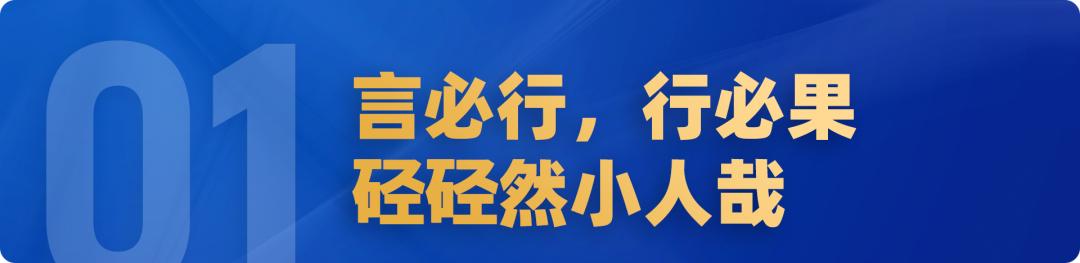 01

言必行，行必果
硁硁然小人哉